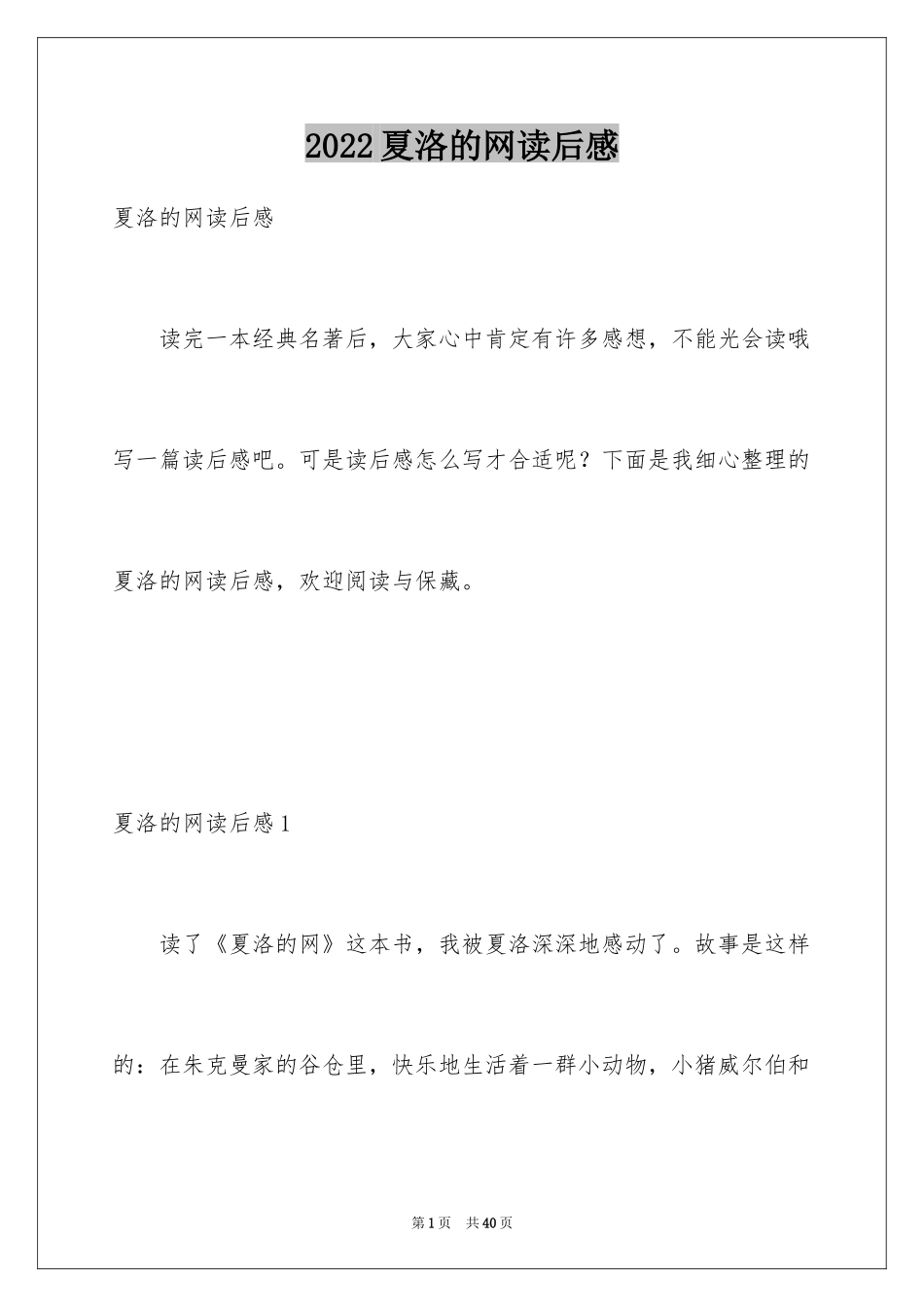 2022夏洛的网读后感

夏洛的网读后感

读完一本经典名著后，大家心中肯定有许多感想，不能光会读哦写一篇读后感吧。可是读后感怎么写才合适呢？下面是我细心整理的夏洛的网读后感，欢迎阅读与保藏。

夏洛的网读后感1

读了《夏洛的网》这本书，我被夏洛深深地感动了。故事是这样的：在朱克曼家的谷仓里，快乐地生活着一群小动物，小猪威尔伯和

第1页 共40页